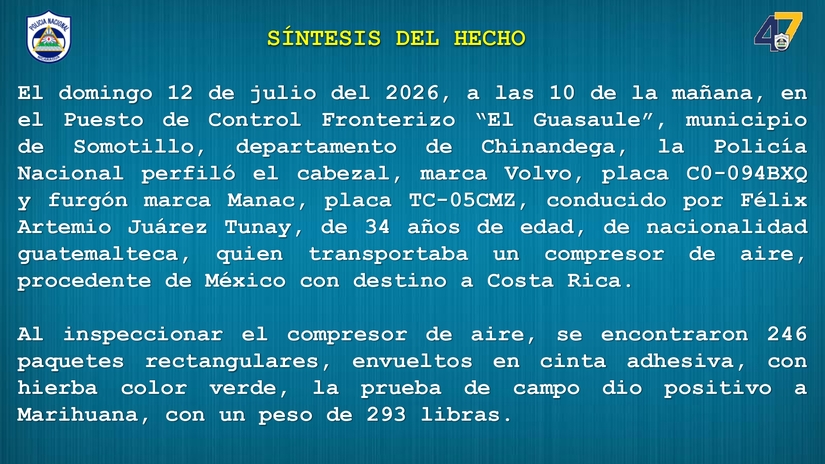 POLICIA NACIONAL

SÍNTESIS DEL HECHO

47

El domingo 12 de julio del 2026, a las 10 de la mañana, en el Puesto de Control Fronterizo "El Guasaule", municipio de Somotillo, departamento de Chinandega, la Policía Nacional perfiló el cabezal, marca Volvo, placa C0-094BXQ y furgón marca Manac, placa TC-05CMZ, conducido por Félix Artemio Juárez Tunay, de 34 años de edad, de nacionalidad guatemalteca, quien transportaba un compresor de aire, procedente de México con destino a Costa Rica.

Al inspeccionar el compresor de aire, se encontraron 246 paquetes rectangulares, envueltos en cinta adhesiva, con hierba color verde, la prueba de campo dio positivo a Marihuana, con un peso de 293 libras.